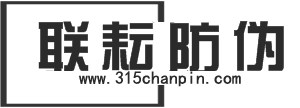 联耘防伪
www.315chanpin.com